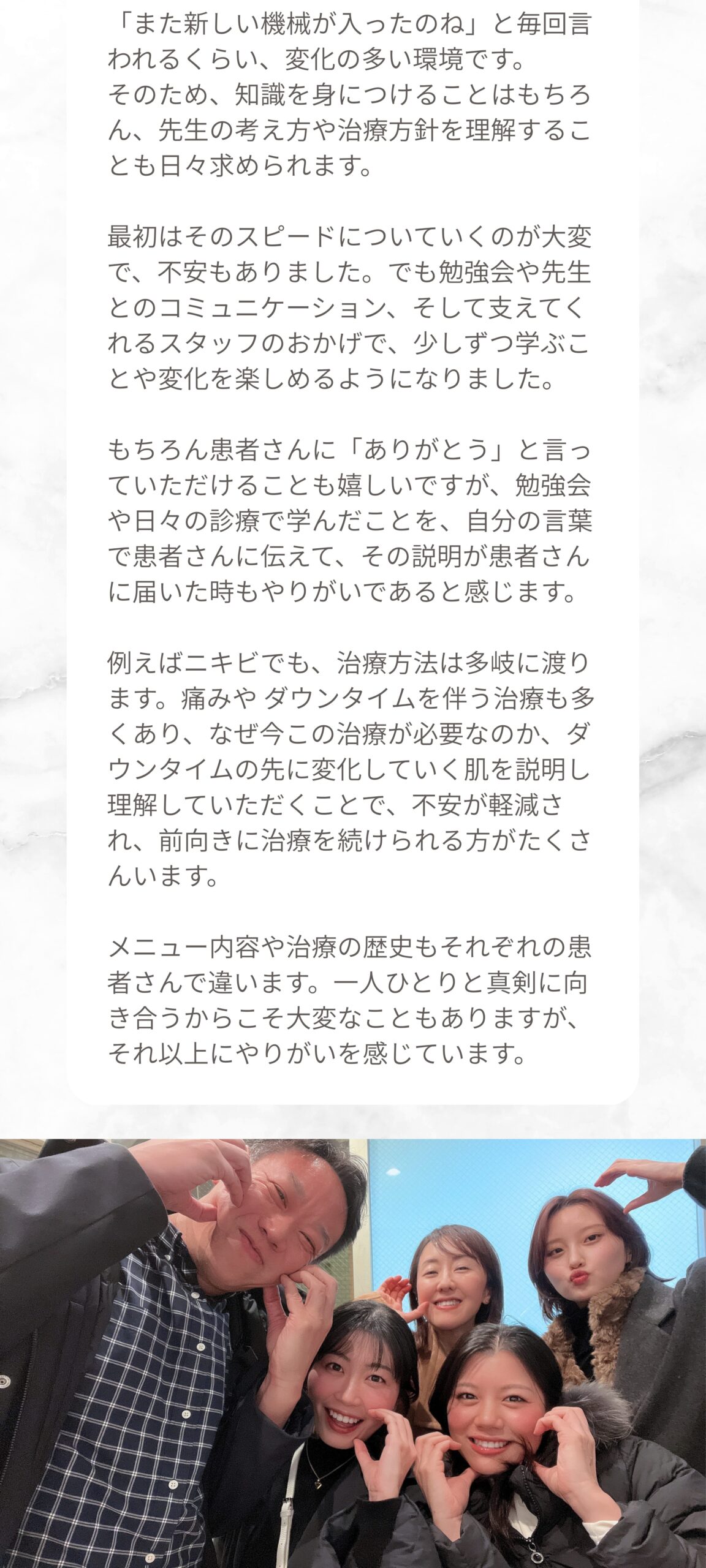 「また新しい機械が入ったのね」と毎回言われるくらい、変化の多い環境です。
そのため、知識を身につけることはもちろん、先生の考え方や治療方針を理解することも日々求められます。

最初はそのスピードについていくのが大変で、不安もありました。でも勉強会や先生とのコミュニケーション、そして支えてくれるスタッフのおかげで、少しずつ学ぶことや変化を楽しめるようになりました。

もちろん患者さんに「ありがとう」と言っていただけることも嬉しいですが、勉強会や日々の診療で学んだことを、自分の言葉で患者さんに伝えて、その説明が患者さんに届いた時もやりがいであると感じます。

例えばニキビでも、治療方法は多岐に渡ります。痛みや ダウンタイムを伴う治療も多くあり、なぜ今この治療が必要なのか、ダウンタイムの先に変化していく肌を説明し理解していただくことで、不安が軽減され、前向きに治療を続けられる方がたくさんいます。

メニュー内容や治療の歴史もそれぞれの患者さんで違います。一人ひとりと真剣に向き合うからこそ大変なこともありますが、それ以上にやりがいを感じています。